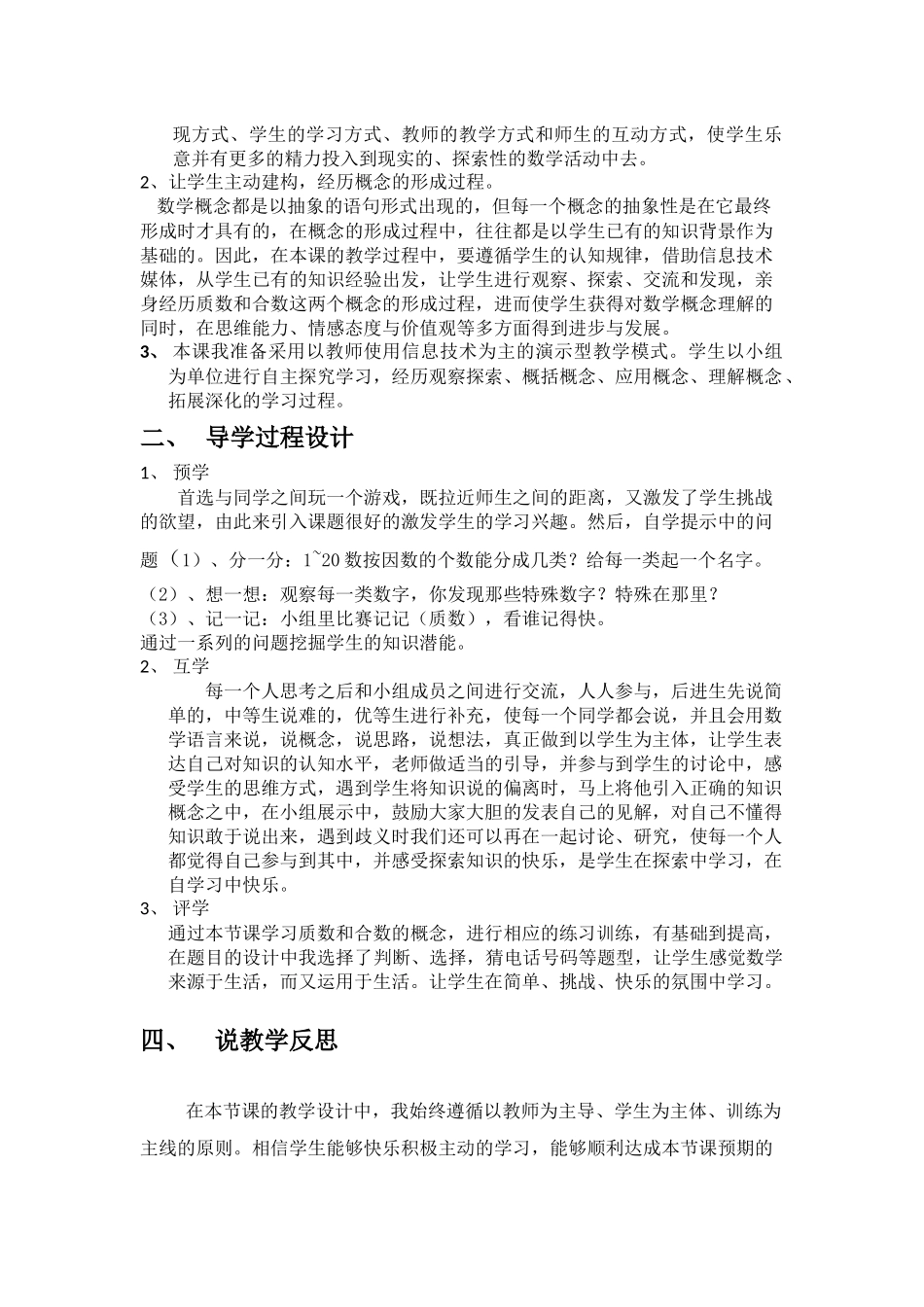 现方式、学生的学习方式、教师的教学方式和师生的互动方式，使学生乐意并有更多的精力投入到现实的、探索性的数学活动中去。

2、让学生主动建构，经历概念的形成过程。

数学概念都是以抽象的语句形式出现的，但每一个概念的抽象性是在它最终形成时才具有的，在概念的形成过程中，往往都是以学生已有的知识背景作为基础的。因此，在本课的教学过程中，要遵循学生的认知规律，借助信息技术媒体，从学生已有的知识经验出发，让学生进行观察、探索、交流和发现，亲身经历质数和合数这两个概念的形成过程，进而使学生获得对数学概念理解的同时，在思维能力、情感态度与价值观等多方面得到进步与发展。

3、 本课我准备采用以教师使用信息技术为主的演示型教学模式。学生以小组为单位进行自主探究学习，经历观察探索、概括概念、应用概念、理解概念、拓展深化的学习过程。

二、 导学过程设计

1、 预学

首选与同学之间玩一个游戏，既拉近师生之间的距离，又激发了学生挑战的欲望，由此来引入课题很好的激发学生的学习兴趣。然后，自学提示中的问题（1）、分一分：1~20 数按因数的个数能分成几类？给每一类起一个名字。

（2）、想一想：观察每一类数字，你发现那些特殊数字？特殊在那里？

（3）、记一记：小组里比赛记记（质数），看谁记得快。

通过一系列的问题挖掘学生的知识潜能。

2、 互学

每一个人思考之后和小组成员之间进行交流，人人参与，后进生先说简单的，中等生说难的，优等生进行补充，使每一个同学都会说，并且会用数学语言来说，说概念，说思路，说想法，真正做到以学生为主体，让学生表达自己对知识的认知水平，老师做适当的引导，并参与到学生的讨论中，感受学生的思维方式，遇到学生将知识说的偏离时，马上将他引入正确的知识概念之中，在小组展示中，鼓励大家大胆的发表自己的见解，对自己不懂得知识敢于说出来，遇到歧义时我们还可以再在一起讨论、研究，使每一个人都觉得自己参与到其中，并感受探索知识的快乐，是学生在探索中学习，在自学习中快乐。

3、 评学

通过本节课学习质数和合数的概念，进行相应的练习训练，有基础到提高，在题目的设计中我选择了判断、选择，猜电话号码等题型，让学生感觉数学来源于生活，而又运用于生活。让学生在简单、挑战、快乐的氛围中学习。

四、 说教学反思

在本节课的教学设计中，我始终遵循以教师为主导、学生为主体、训练为主线的原则。相信学生能够快乐积极主动的学习，能够顺利达成本节课预期的